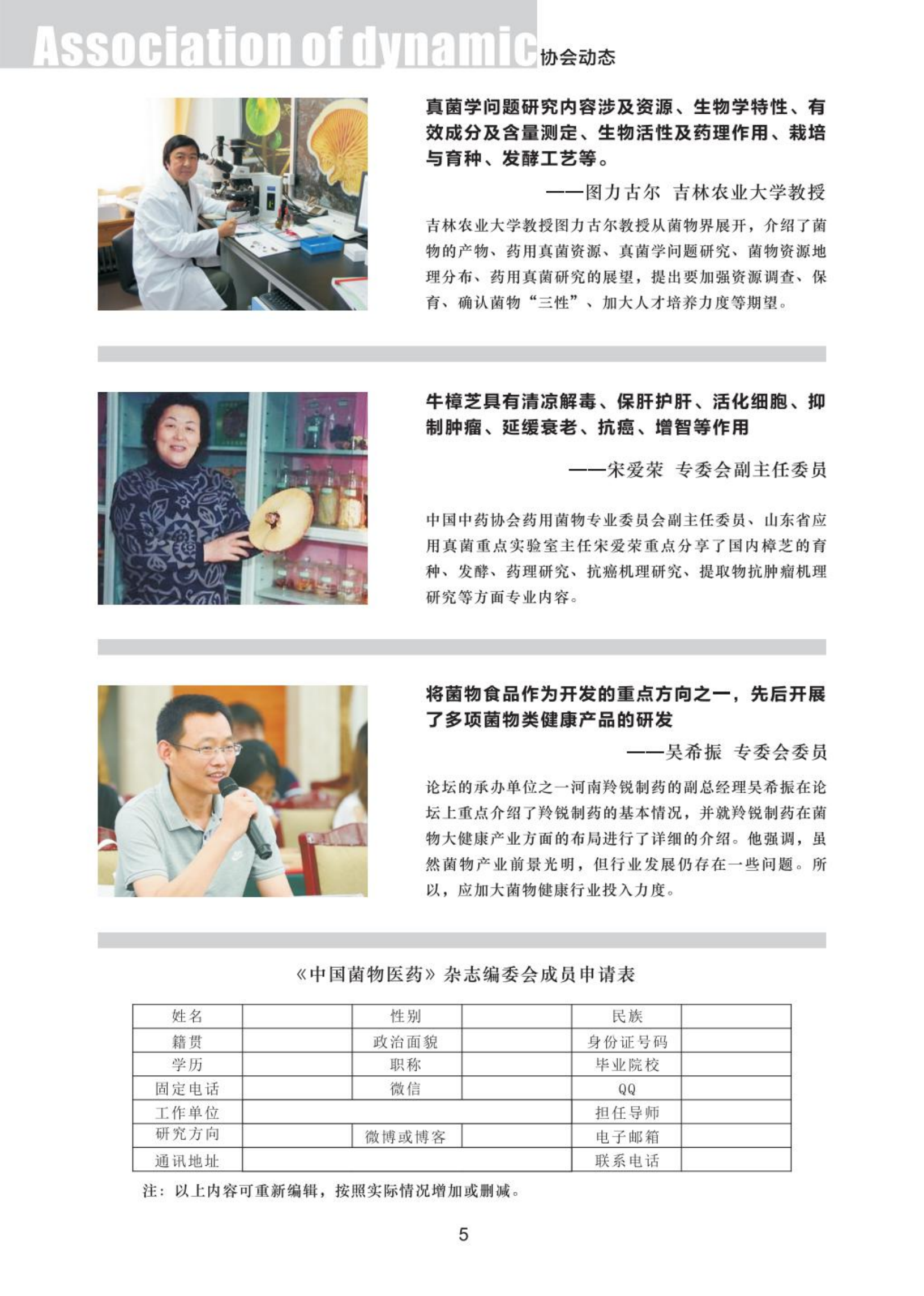 Association of dynamic 协会动态

真菌学问题研究内容涉及资源、生物学特性、有效成分及含量测定、生物活性及药理作用、栽培与育种、发酵工艺等。

——图力古尔 吉林农业大学教授

吉林农业大学教授图力古尔教授从菌物界展开，介绍了菌物的产物、药用真菌资源、真菌学问题研究、菌物资源地理分布、药用真菌研究的展望，提出要加强资源调查、保育、确认菌物“三性”、加大人才培养力度等期望。

牛樟芝具有清凉解毒、保肝护肝、活化细胞、抑制肿瘤、延缓衰老、抗癌、增智等作用

——宋爱荣 专委会副主任委员

中国中药协会药用菌物专业委员会副主任委员、山东省应用真菌重点实验室主任宋爱荣重点分享了国内樟芝的育种、发酵、药理研究、抗癌机理研究、提取物抗肿瘤机理研究等方面专业内容。

将菌物食品作为开发的重点方向之一，先后开展了多项菌物类健康产品的研发

——吴希振 专委会委员

论坛的承办单位之一河南羚锐制药的副总经理吴希振在论坛上重点介绍了羚锐制药的基本情况，并就羚锐制药在菌物大健康产业方面的布局进行了详细的介绍。他强调，虽然菌物产业前景光明，但行业发展仍存在一些问题。所以，应加大菌物健康行业投入力度。

《中国菌物医药》杂志编委会成员申请表

| 姓名 | | 性别 | | 民族 | |
|---|---|---|---|---|---|
| 籍贯 | | 政治面貌 | | 身份证号码 | |
| 学历 | | 职称 | | 毕业院校 | |
| 固定电话 | | 微信 | | QQ | |
| 工作单位 | | | | 担任导师 | |
| 研究方向 | | 微博或博客 | | 电子邮箱 | |
| 通讯地址 | | | | 联系电话 | |

注：以上内容可重新编辑，按照实际情况增加或删减。

5